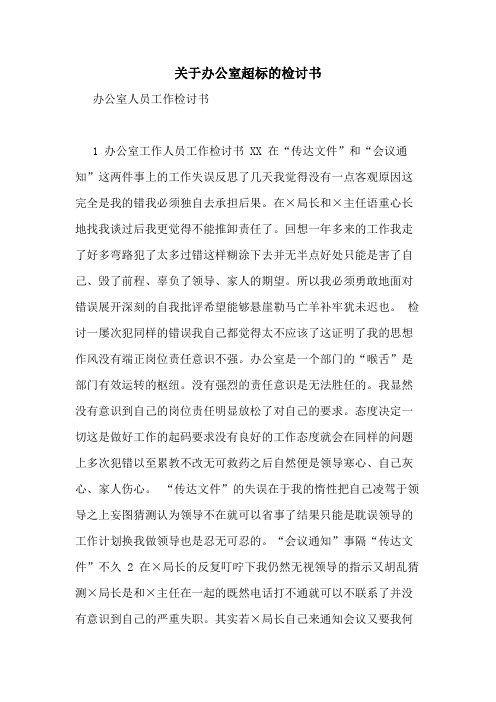 关于办公室超标的检讨书

办公室人员工作检讨书

1 办公室工作人员工作检讨书 XX 在“传达文件”和“会议通知”这两件事上的工作失误反思了几天我觉得没有一点客观原因这完全是我的错我必须独自去承担后果。在×局长和×主任语重心长地找我谈过后我更觉得不能推卸责任了。回想一年多来的工作我走了好多弯路犯了太多过错这样糊涂下去并无半点好处只能是害了自己、毁了前程、辜负了领导、家人的期望。所以我必须勇敢地面对错误展开深刻的自我批评希望能够悬崖勒马亡羊补牢犹未迟也。 检讨一屡次犯同样的错误我自己都觉得太不应该了这证明了我的思想作风没有端正岗位责任意识不强。办公室是一个部门的“喉舌”是部门有效运转的枢纽。没有强烈的责任意识是无法胜任的。我显然没有意识到自己的岗位责任明显放松了对自己的要求。态度决定一切这是做好工作的起码要求没有良好的工作态度就会在同样的问题上多次犯错以至累教不改无可救药之后自然便是领导寒心、自己灰心、家人伤心。 “传达文件”的失误在于我的惰性把自己凌驾于领导之上妄图猜测认为领导不在就可以省事了结果只能是耽误领导的工作计划换我做领导也是忍无可忍的。“会议通知”事隔“传达文件”不久 2 在×局长的反复叮咛下我仍然无视领导的指示又胡乱猜测×局长是和×主任在一起的既然电话打不通就可以不联系了并没有意识到自己的严重失职。其实若×局长自己来通知会议又要我何